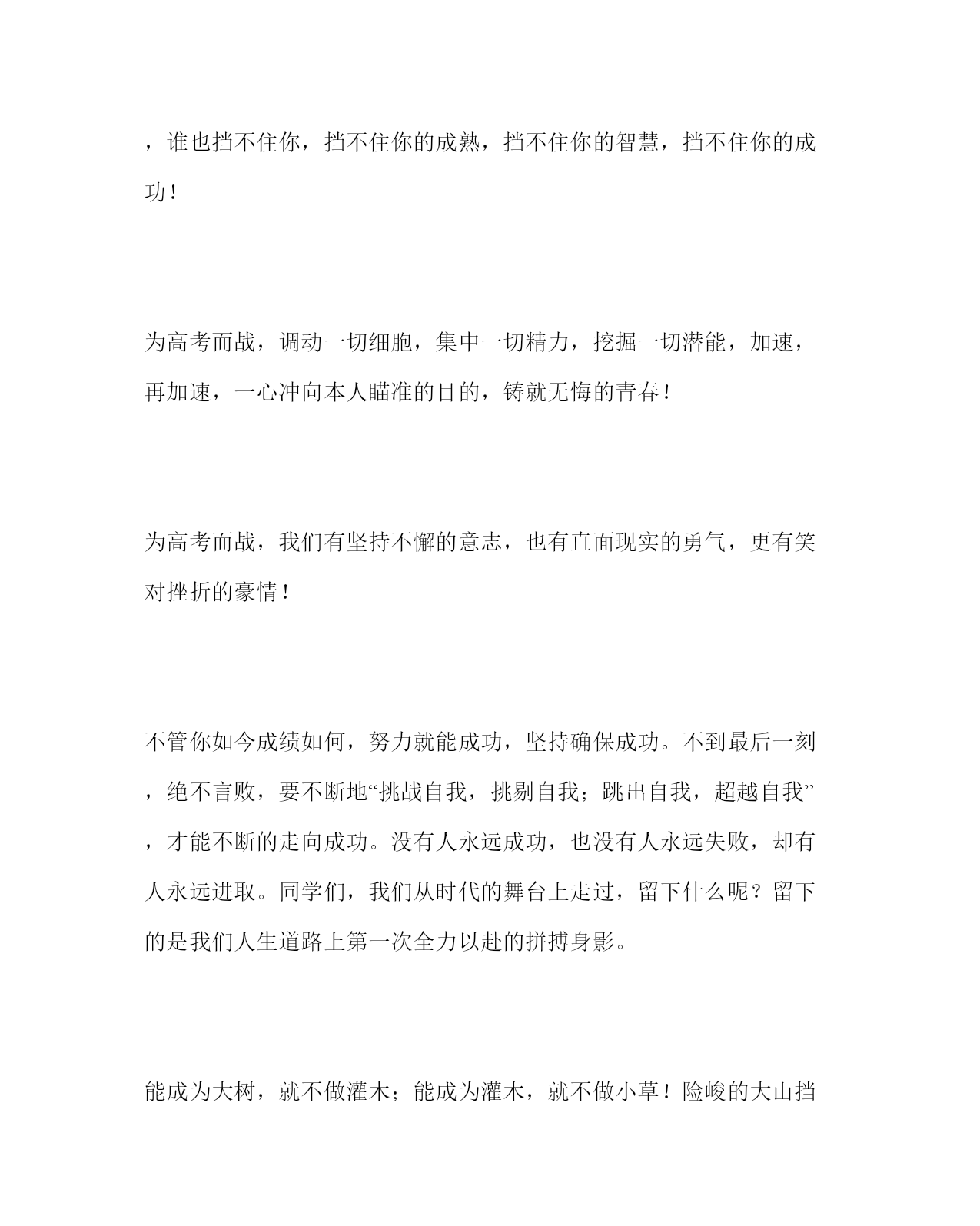 ，谁也挡不住你，挡不住你的成熟，挡不住你的智慧，挡不住你的成功！

为高考而战，调动一切细胞，集中一切精力，挖掘一切潜能，加速，再加速，一心冲向本人瞄准的目的，铸就无悔的青春！

为高考而战，我们有坚持不懈的意志，也有直面现实的勇气，更有笑对挫折的豪情！

不管你如今成绩如何，努力就能成功，坚持确保成功。不到最后一刻，绝不言败，要不断地“挑战自我，挑剔自我；跳出自我，超越自我”，才能不断的走向成功。没有人永远成功，也没有人永远失败，却有人永远进取。同学们，我们从时代的舞台上走过，留下什么呢？留下的是我们人生道路上第一次全力以赴的拼搏身影。

能成为大树，就不做灌木；能成为灌木，就不做小草！险峻的大山挡